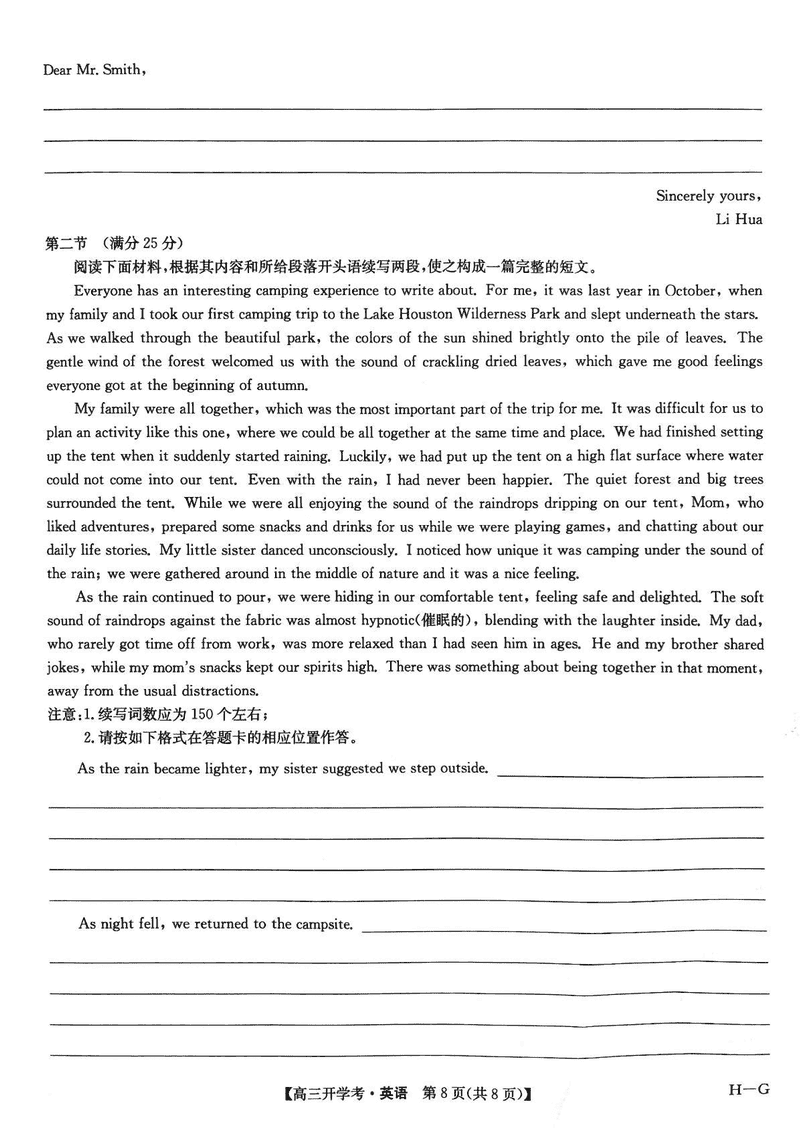 Dear Mr. Smith,

Sincerely yours,
Li Hua

第二节 (满分 25 分)

阅读下面材料,根据其内容和所给段落开头语续写两段,使之构成一篇完整的短文。

Everyone has an interesting camping experience to write about. For me, it was last year in October, when my family and I took our first camping trip to the Lake Houston Wilderness Park and slept underneath the stars. As we walked through the beautiful park, the colors of the sun shined brightly onto the pile of leaves. The gentle wind of the forest welcomed us with the sound of crackling dried leaves, which gave me good feelings everyone got at the beginning of autumn.

My family were all together, which was the most important part of the trip for me. It was difficult for us to plan an activity like this one, where we could be all together at the same time and place. We had finished setting up the tent when it suddenly started raining. Luckily, we had put up the tent on a high flat surface where water could not come into our tent. Even with the rain, I had never been happier. The quiet forest and big trees surrounded the tent. While we were all enjoying the sound of the raindrops dripping on our tent, Mom, who liked adventures, prepared some snacks and drinks for us while we were playing games, and chatting about our daily life stories. My little sister danced unconsciously. I noticed how unique it was camping under the sound of the rain; we were gathered around in the middle of nature and it was a nice feeling.

As the rain continued to pour, we were hiding in our comfortable tent, feeling safe and delighted. The soft sound of raindrops against the fabric was almost hypnotic(催眠的), blending with the laughter inside. My dad, who rarely got time off from work, was more relaxed than I had seen him in ages. He and my brother shared jokes, while my mom's snacks kept our spirits high. There was something about being together in that moment, away from the usual distractions.

注意:1. 续写词数应为 150 个左右;
2. 请按如下格式在答题卡的相应位置作答。

As the rain became lighter, my sister suggested we step outside.

As night fell, we returned to the campsite.

【高三开学考·英语 第 8 页(共 8 页)】 H—G